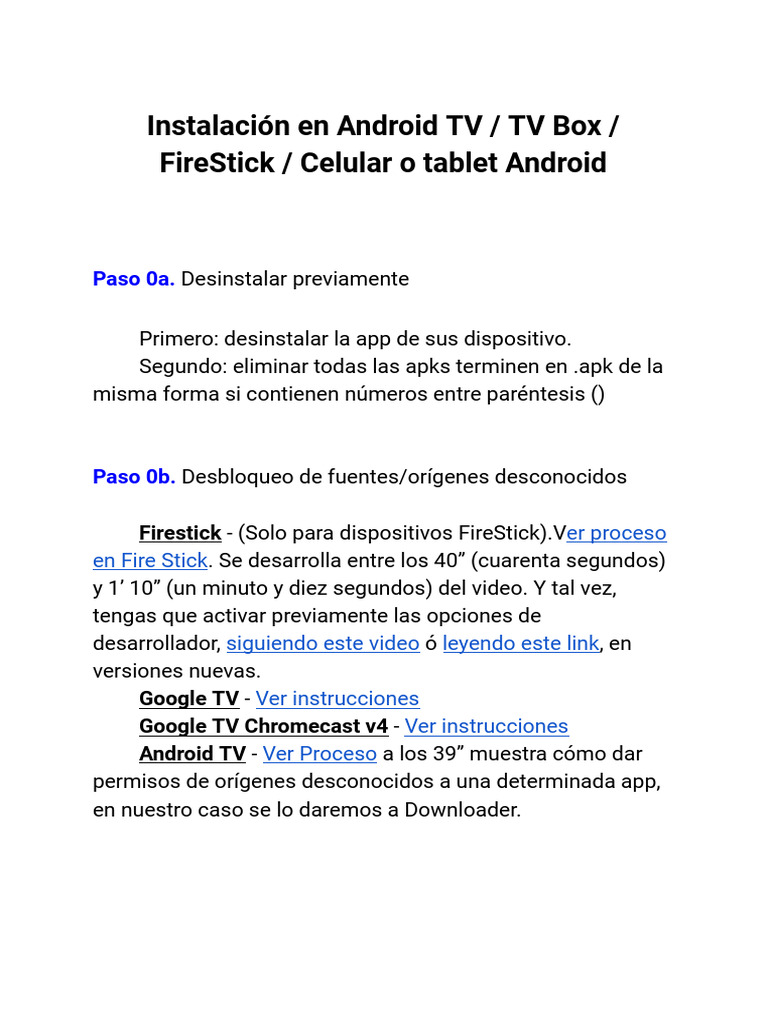 Instalación en Android TV / TV Box / FireStick / Celular o tablet Android

Paso 0a. Desinstalar previamente

Primero: desinstalar la app de sus dispositivo.
Segundo: eliminar todas las apks terminen en .apk de la misma forma si contienen números entre paréntesis ()

Paso 0b. Desbloqueo de fuentes/orígenes desconocidos

Firestick - (Solo para dispositivos FireStick).Ver proceso en Fire Stick. Se desarrolla entre los 40” (cuarenta segundos) y 1’ 10” (un minuto y diez segundos) del video. Y tal vez, tengas que activar previamente las opciones de desarrollador, siguiendo este video ó leyendo este link, en versiones nuevas.
Google TV - Ver instrucciones
Google TV Chromecast v4 - Ver instrucciones
Android TV - Ver Proceso a los 39” muestra cómo dar permisos de orígenes desconocidos a una determinada app, en nuestro caso se lo daremos a Downloader.